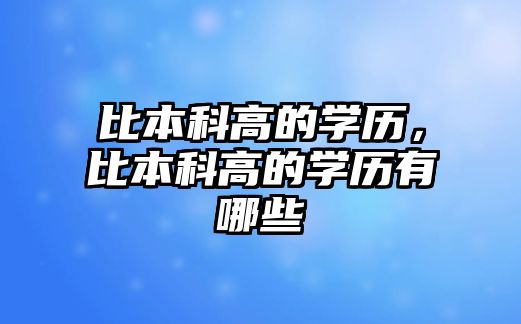 比本科高的学历，比本科高的学历有哪些